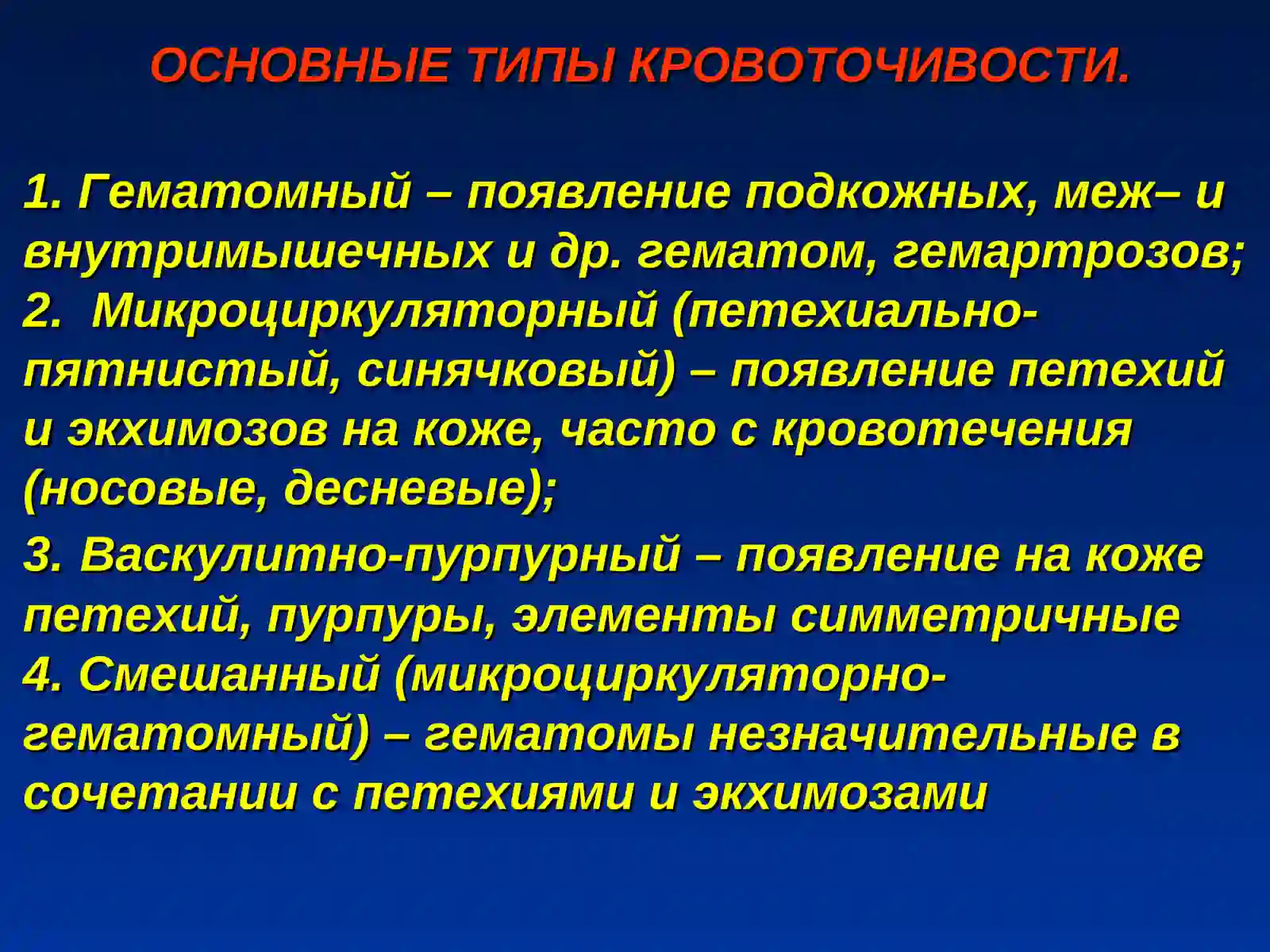 ОСНОВНЫЕ ТИПЫ КРОВОТОЧИВОСТИ.

1. Гематомный – появление подкожных, меж– и внутримышечных и др. гематом, гемартрозов;
2. Микроциркуляторный (петехиально-пятнистый, синячковый) – появление петехий и экхимозов на коже, часто с кровотечения (носовые, десневые);

3. Васкулитно-пурпурный – появление на коже петехий, пурпуры, элементы симметричные
4. Смешанный (микроциркуляторно-гематомный) – гематомы незначительные в сочетании с петехиями и экхимозами